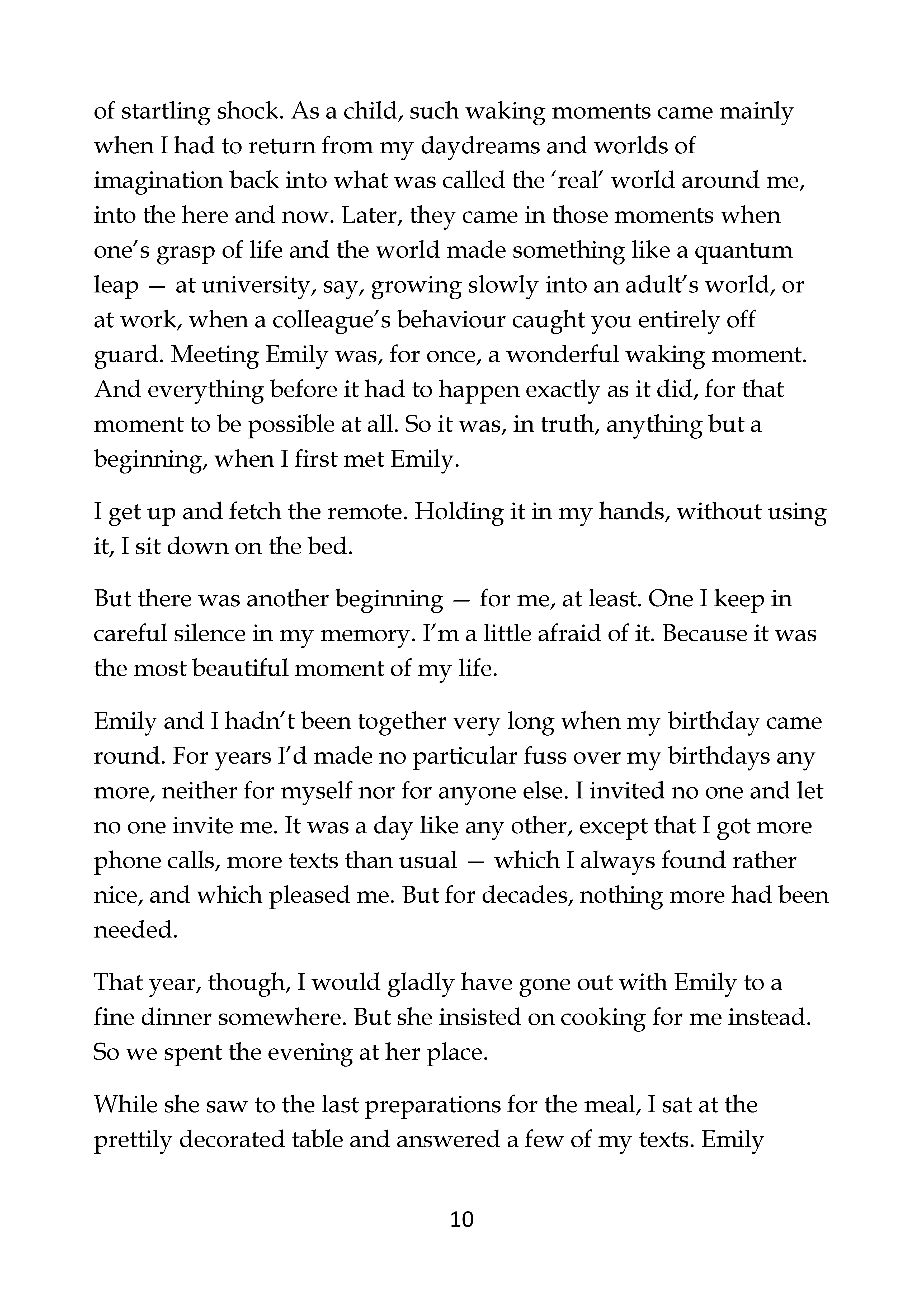 of startling shock. As a child, such waking moments came mainly when I had to return from my daydreams and worlds of imagination back into what was called the 'real' world around me, into the here and now. Later, they came in those moments when one's grasp of life and the world made something like a quantum leap — at university, say, growing slowly into an adult's world, or at work, when a colleague's behaviour caught you entirely off guard. Meeting Emily was, for once, a wonderful waking moment. And everything before it had to happen exactly as it did, for that moment to be possible at all. So it was, in truth, anything but a beginning, when I first met Emily.

I get up and fetch the remote. Holding it in my hands, without using it, I sit down on the bed.

But there was another beginning — for me, at least. One I keep in careful silence in my memory. I'm a little afraid of it. Because it was the most beautiful moment of my life.

Emily and I hadn't been together very long when my birthday came round. For years I'd made no particular fuss over my birthdays any more, neither for myself nor for anyone else. I invited no one and let no one invite me. It was a day like any other, except that I got more phone calls, more texts than usual — which I always found rather nice, and which pleased me. But for decades, nothing more had been needed.

That year, though, I would gladly have gone out with Emily to a fine dinner somewhere. But she insisted on cooking for me instead. So we spent the evening at her place.

While she saw to the last preparations for the meal, I sat at the prettily decorated table and answered a few of my texts. Emily

10